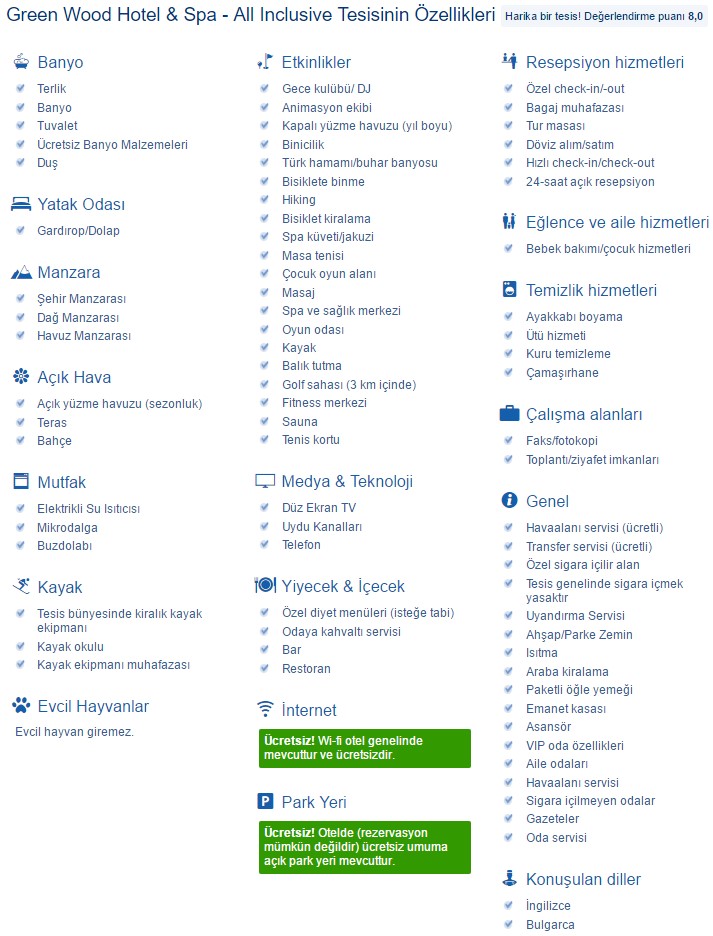 Green Wood Hotel & Spa - All Inclusive Tesisinin Özellikleri

Harika bir tesis! Değerlendirme puanı 8,0

Banyo
Terlik
Banyo
Tuvalet
Ücretsiz Banyo Malzemeleri
Duş

Yatak Odası
Gardırop/Dolap

Manzara
Şehir Manzarası
Dağ Manzarası
Havuz Manzarası

Açık Hava
Açık yüzme havuzu (sezonluk)
Teras
Bahçe

Mutfak
Elektrikli Su Isıtıcısı
Mikrodalga
Buzdolabı

Kayak
Tesis bünyesinde kiralık kayak ekipmanı
Kayak okulu
Kayak ekipmanı muhafazası

Evcil Hayvanlar
Evcil hayvan giremez.

Etkinlikler
Gece kulübü/ DJ
Animasyon ekibi
Kapalı yüzme havuzu (yıl boyu)
Binicilik
Türk hamamı/buhar banyosu
Bisiklete binme
Hiking
Bisiklet kiralama
Spa küveti/jakuzi
Masa tenisi
Çocuk oyun alanı
Masaj
Spa ve sağlık merkezi
Oyun odası
Kayak
Balık tutma
Golf sahası (3 km içinde)
Fitness merkezi
Sauna
Tenis kortu

Medya & Teknoloji
Düz Ekran TV
Uydu Kanalları
Telefon

Yiyecek & İçecek
Özel diyet menüleri (isteğe tabi)
Odaya kahvaltı servisi
Bar
Restoran

İnternet
Ücretsiz! Wi-fi otel genelinde mevcuttur ve ücretsizdir.

Park Yeri
Ücretsiz! Otelde (rezervasyon mümkün değildir) ücretsiz umuma açık park yeri mevcuttur.

Resepsiyon hizmetleri
Özel check-in/-out
Bagaj muhafazası
Tur masası
Döviz alım/satım
Hızlı check-in/check-out
24-saat açık resepsiyon

Eğlence ve aile hizmetleri
Bebek bakımı/çocuk hizmetleri

Temizlik hizmetleri
Ayakkabı boyama
Ütü hizmeti
Kuru temizleme
Çamaşırhane

Çalışma alanları
Faks/fotokopi
Toplantı/ziyafet imkanları

Genel
Havaalanı servisi (ücretli)
Transfer servisi (ücretli)
Özel sigara içilir alan
Tesis genelinde sigara içmek yasaktır
Uyandırma Servisi
Ahşap/Parke Zemin
Isıtma
Araba kiralama
Paketli öğle yemeği
Emanet kasası
Asansör
VIP oda özellikleri
Aile odaları
Havaalanı servisi
Sigara içilmeyen odalar
Gazeteler
Oda servisi

Konuşulan diller
İngilizce
Bulgarca